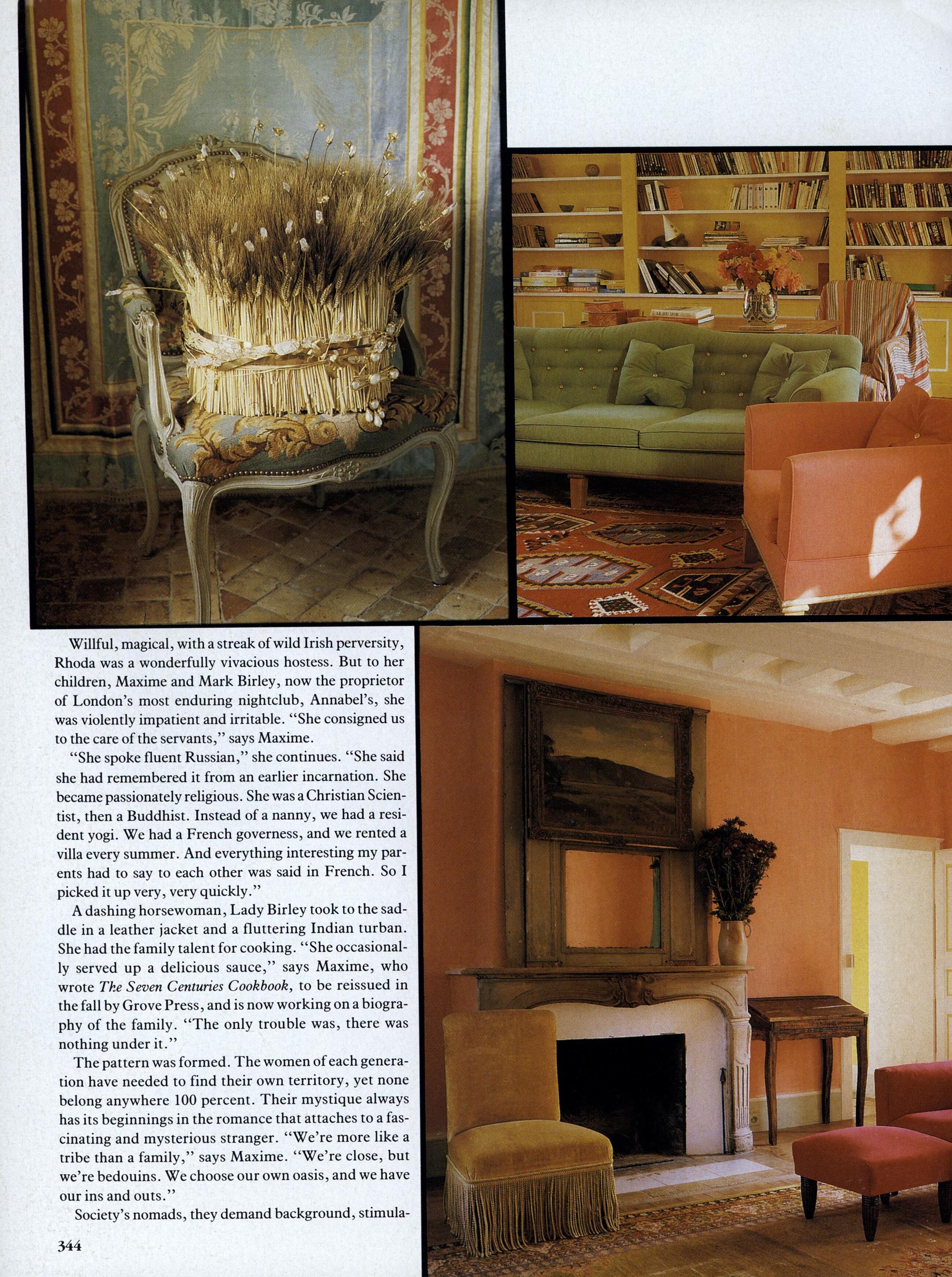 Willful, magical, with a streak of wild Irish perversity, Rhoda was a wonderfully vivacious hostess. But to her children, Maxime and Mark Birley, now the proprietor of London's most enduring nightclub, Annabel's, she was violently impatient and irritable. "She consigned us to the care of the servants," says Maxime.

"She spoke fluent Russian," she continues. "She said she had remembered it from an earlier incarnation. She became passionately religious. She was a Christian Scientist, then a Buddhist. Instead of a nanny, we had a resident yogi. We had a French governess, and we rented a villa every summer. And everything interesting my parents had to say to each other was said in French. So I picked it up very, very quickly."

A dashing horsewoman, Lady Birley took to the saddle in a leather jacket and a fluttering Indian turban. She had the family talent for cooking. "She occasionally served up a delicious sauce," says Maxime, who wrote The Seven Centuries Cookbook, to be reissued in the fall by Grove Press, and is now working on a biography of the family. "The only trouble was, there was nothing under it."

The pattern was formed. The women of each generation have needed to find their own territory, yet none belong anywhere 100 percent. Their mystique always has its beginnings in the romance that attaches to a fascinating and mysterious stranger. "We're more like a tribe than a family," says Maxime. "We're close, but we're bedouins. We choose our own oasis, and we have our ins and outs."

Society's nomads, they demand background, stimula-

344